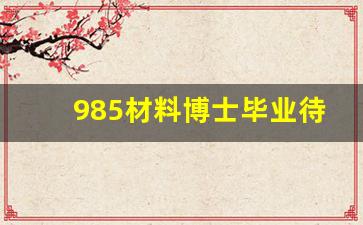 985材料博士毕业待